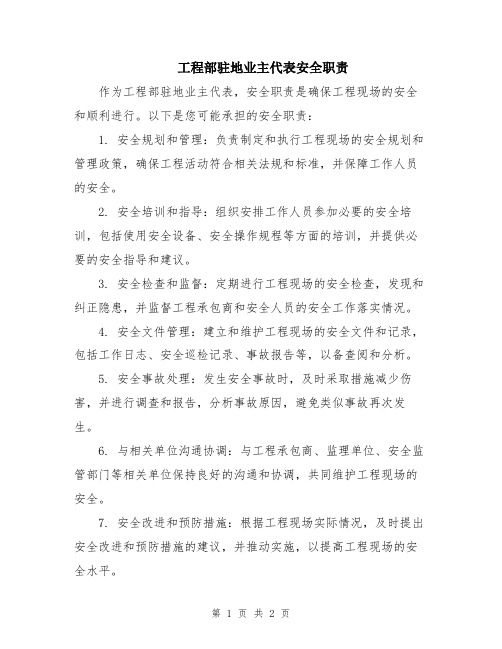 工程部驻地业主代表安全职责

作为工程部驻地业主代表，安全职责是确保工程现场的安全和顺利进行。以下是您可能承担的安全职责：

1. 安全规划和管理：负责制定和执行工程现场的安全规划和管理政策，确保工程活动符合相关法规和标准，并保障工作人员的安全。

2. 安全培训和指导：组织安排工作人员参加必要的安全培训，包括使用安全设备、安全操作规程等方面的培训，并提供必要的安全指导和建议。

3. 安全检查和监督：定期进行工程现场的安全检查，发现和纠正隐患，并监督工程承包商和安全人员的安全工作落实情况。

4. 安全文件管理：建立和维护工程现场的安全文件和记录，包括工作日志、安全巡检记录、事故报告等，以备查阅和分析。

5. 安全事故处理：发生安全事故时，及时采取措施减少伤害，并进行调查和报告，分析事故原因，避免类似事故再次发生。

6. 与相关单位沟通协调：与工程承包商、监理单位、安全监管部门等相关单位保持良好的沟通和协调，共同维护工程现场的安全。

7. 安全改进和预防措施：根据工程现场实际情况，及时提出安全改进和预防措施的建议，并推动实施，以提高工程现场的安全水平。

第 1 页 共 2 页